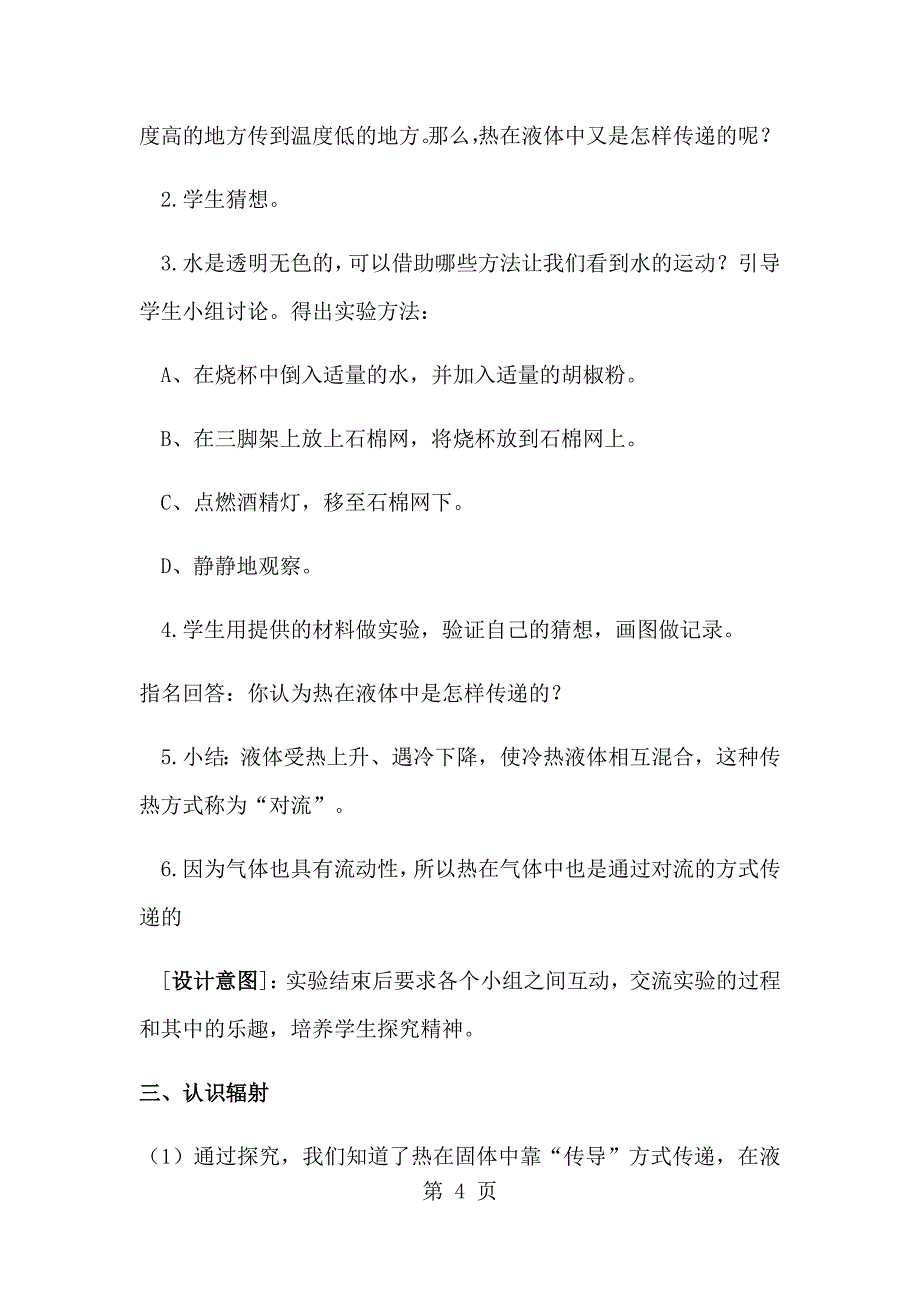 度高的地方传到温度低的地方。那么，热在液体中又是怎样传递的呢？

2.学生猜想。

3.水是透明无色的，可以借助哪些方法让我们看到水的运动？引导学生小组讨论。得出实验方法：

A、在烧杯中倒入适量的水，并加入适量的胡椒粉。

B、在三脚架上放上石棉网，将烧杯放到石棉网上。

C、点燃酒精灯，移至石棉网下。

D、静静地观察。

4.学生用提供的材料做实验，验证自己的猜想，画图做记录。

指名回答：你认为热在液体中是怎样传递的？

5.小结：液体受热上升、遇冷下降，使冷热液体相互混合，这种传热方式称为“对流”。

6.因为气体也具有流动性，所以热在气体中也是通过对流的方式传递的

［设计意图］：实验结束后要求各个小组之间互动，交流实验的过程和其中的乐趣，培养学生探究精神。

三、认识辐射

（1）通过探究，我们知道了热在固体中靠“传导”方式传递，在液

第 4 页